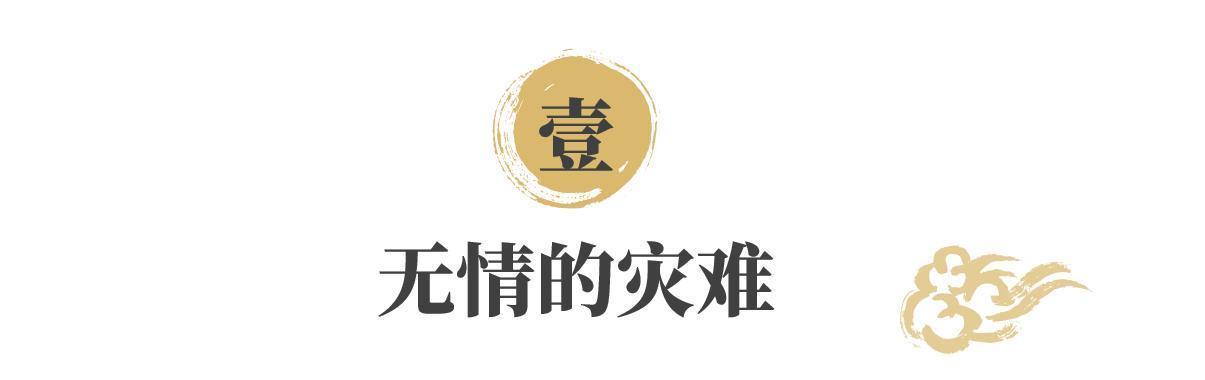 壹

无情的灾难